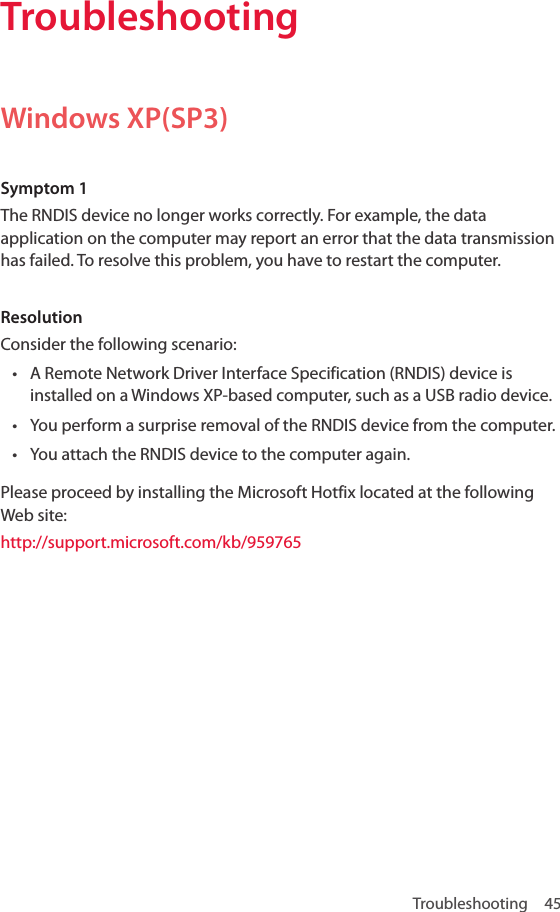 Troubleshooting

Windows XP(SP3)

Symptom 1

The RNDIS device no longer works correctly. For example, the data application on the computer may report an error that the data transmission has failed. To resolve this problem, you have to restart the computer.

Resolution

Consider the following scenario:

• A Remote Network Driver Interface Specification (RNDIS) device is installed on a Windows XP-based computer, such as a USB radio device.

• You perform a surprise removal of the RNDIS device from the computer.

• You attach the RNDIS device to the computer again.

Please proceed by installing the Microsoft Hotfix located at the following Web site:

http://support.microsoft.com/kb/959765

Troubleshooting 45